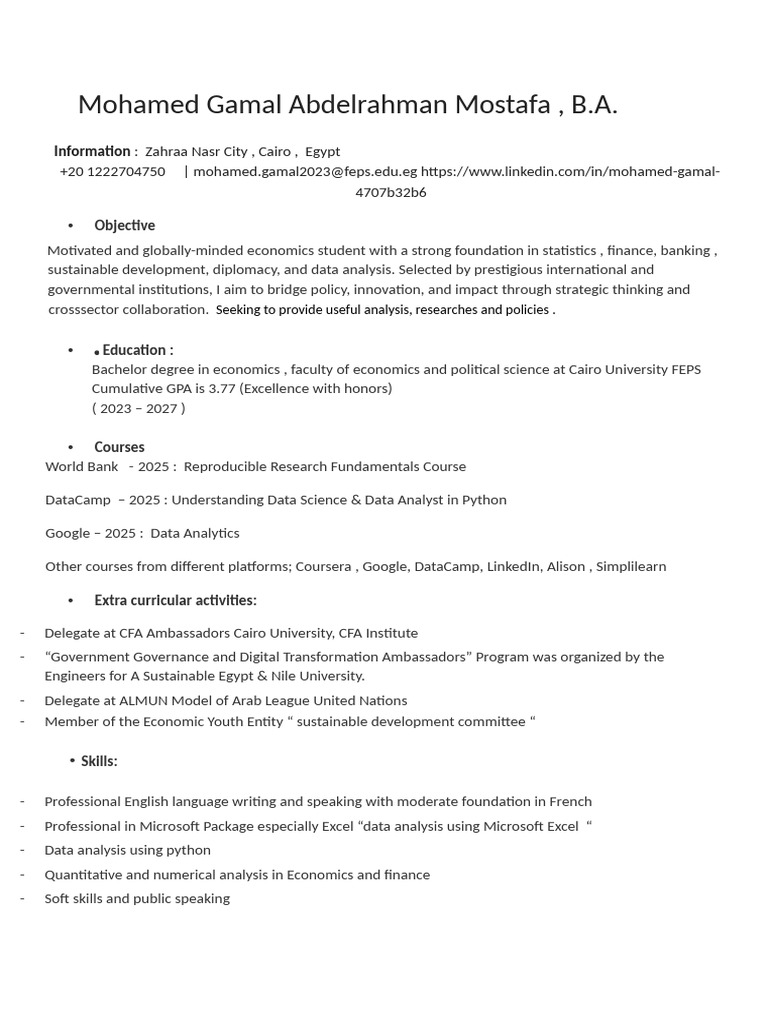 Mohamed Gamal Abdelrahman Mostafa , B.A.

Information : Zahraa Nasr City , Cairo , Egypt
+20 1222704750 | mohamed.gamal2023@feps.edu.eg https://www.linkedin.com/in/mohamed-gamal-4707b32b6

• Objective

Motivated and globally-minded economics student with a strong foundation in statistics , finance, banking , sustainable development, diplomacy, and data analysis. Selected by prestigious international and governmental institutions, I aim to bridge policy, innovation, and impact through strategic thinking and crosssector collaboration. Seeking to provide useful analysis, researches and policies .

• • Education :
Bachelor degree in economics , faculty of economics and political science at Cairo University FEPS
Cumulative GPA is 3.77 (Excellence with honors)
( 2023 – 2027 )

• Courses

World Bank - 2025 : Reproducible Research Fundamentals Course

DataCamp – 2025 : Understanding Data Science & Data Analyst in Python

Google – 2025 : Data Analytics

Other courses from different platforms; Coursera , Google, DataCamp, LinkedIn, Alison , Simplilearn

• Extra curricular activities:

- Delegate at CFA Ambassadors Cairo University, CFA Institute
- “Government Governance and Digital Transformation Ambassadors” Program was organized by the Engineers for A Sustainable Egypt & Nile University.
- Delegate at ALMUN Model of Arab League United Nations
- Member of the Economic Youth Entity “ sustainable development committee “

• Skills:

- Professional English language writing and speaking with moderate foundation in French
- Professional in Microsoft Package especially Excel “data analysis using Microsoft Excel “
- Data analysis using python
- Quantitative and numerical analysis in Economics and finance
- Soft skills and public speaking